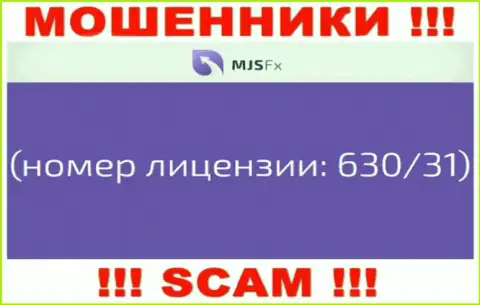 МОШЕННИКИ !!!

MJSFx

(номер лицензии: 630/31)

!!! SCAM !!!